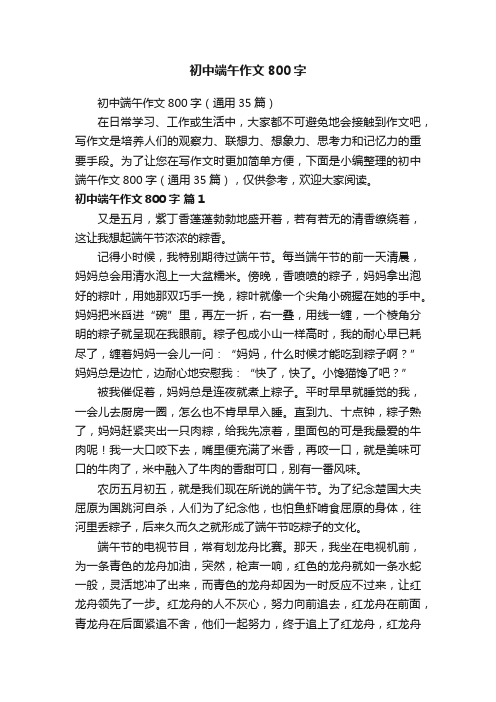 初中端午作文 800 字

初中端午作文 800 字（通用 35 篇）

在日常学习、工作或生活中，大家都不可避免地会接触到作文吧，写作文是培养人们的观察力、联想力、想象力、思考力和记忆力的重要手段。为了让您在写作文时更加简单方便，下面是小编整理的初中端午作文 800 字（通用 35 篇），仅供参考，欢迎大家阅读。

初中端午作文 800 字 篇 1

又是五月，紫丁香蓬蓬勃勃地盛开着，若有若无的清香缭绕着，这让我想起端午节浓浓的粽香。

记得小时候，我特别期待过端午节。每当端午节的前一天清晨，妈妈总会用清水泡上一大盆糯米。傍晚，香喷喷的粽子，妈妈拿出泡好的粽叶，用她那双巧手一挽，粽叶就像一个尖角小碗握在她的手中。妈妈把米舀进“碗”里，再左一折，右一叠，用线一缠，一个棱角分明的粽子就呈现在我眼前。粽子包成小山一样高时，我的耐心早已耗尽了，缠着妈妈一会儿一问：“妈妈，什么时候才能吃到粽子啊？”妈妈总是边忙，边耐心地安慰我：“快了，快了。小馋猫馋了吧？”

被我催促着，妈妈总是连夜就煮上粽子。平时早早就睡觉的我，一会儿去厨房一圈，怎么也不肯早早入睡。直到九、十点钟，粽子熟了，妈妈赶紧夹出一只肉粽，给我先凉着，里面包的可是我最爱的牛肉呢！我一大口咬下去，嘴里便充满了米香，再咬一口，就是美味可口的牛肉了，米中融入了牛肉的香甜可口，别有一番风味。

农历五月初五，就是我们现在所说的端午节。为了纪念楚国大夫屈原为国跳河自杀，人们为了纪念他，也怕鱼虾啃食屈原的身体，往河里丢粽子，后来久而久之就形成了端午节吃粽子的文化。

端午节的电视节目，常有划龙舟比赛。那天，我坐在电视机前，为一条青色的龙舟加油，突然，枪声一响，红色的龙舟就如一条水蛇一般，灵活地冲了出来，而青色的龙舟却因为一时反应不过来，让红龙舟领先了一步。红龙舟的人不灰心，努力向前追去，红龙舟在前面，青龙舟在后面紧追不舍，他们一起努力，终于追上了红龙舟，红龙舟